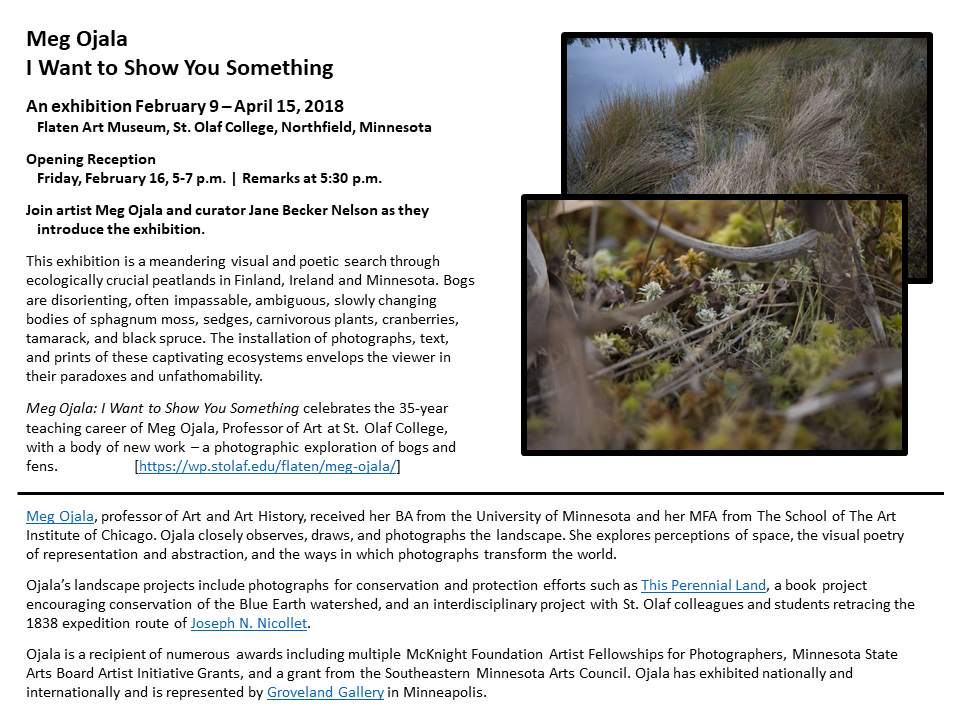 Meg Ojala
I Want to Show You Something

An exhibition February 9 – April 15, 2018
Flaten Art Museum, St. Olaf College, Northfield, Minnesota

Opening Reception
Friday, February 16, 5-7 p.m. | Remarks at 5:30 p.m.

Join artist Meg Ojala and curator Jane Becker Nelson as they introduce the exhibition.

This exhibition is a meandering visual and poetic search through ecologically crucial peatlands in Finland, Ireland and Minnesota. Bogs are disorienting, often impassable, ambiguous, slowly changing bodies of sphagnum moss, sedges, carnivorous plants, cranberries, tamarack, and black spruce. The installation of photographs, text, and prints of these captivating ecosystems envelops the viewer in their paradoxes and unfathomability.

Meg Ojala: I Want to Show You Something celebrates the 35-year teaching career of Meg Ojala, Professor of Art at St. Olaf College, with a body of new work – a photographic exploration of bogs and fens. [https://wp.stolaf.edu/flaten/meg-ojala/]

Meg Ojala, professor of Art and Art History, received her BA from the University of Minnesota and her MFA from The School of The Art Institute of Chicago. Ojala closely observes, draws, and photographs the landscape. She explores perceptions of space, the visual poetry of representation and abstraction, and the ways in which photographs transform the world.

Ojala's landscape projects include photographs for conservation and protection efforts such as This Perennial Land, a book project encouraging conservation of the Blue Earth watershed, and an interdisciplinary project with St. Olaf colleagues and students retracing the 1838 expedition route of Joseph N. Nicollet.

Ojala is a recipient of numerous awards including multiple McKnight Foundation Artist Fellowships for Photographers, Minnesota State Arts Board Artist Initiative Grants, and a grant from the Southeastern Minnesota Arts Council. Ojala has exhibited nationally and internationally and is represented by Groveland Gallery in Minneapolis.